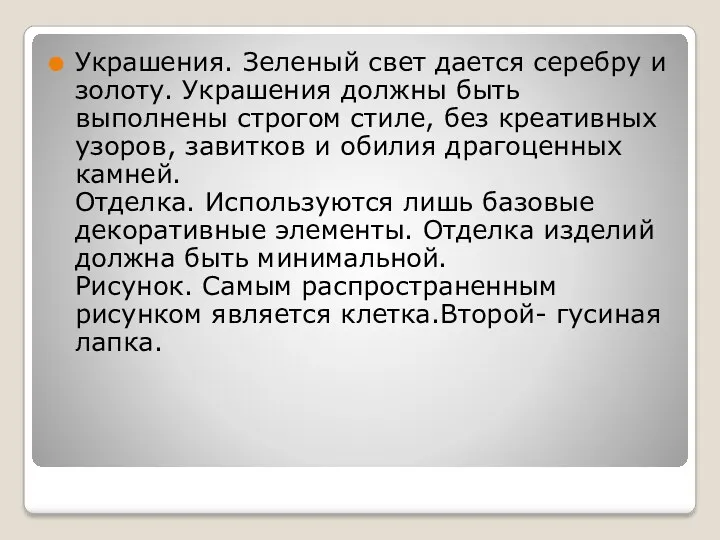 Украшения. Зеленый свет дается серебру и золоту. Украшения должны быть выполнены строгом стиле, без креативных узоров, завитков и обилия драгоценных камней.
Отделка. Используются лишь базовые декоративные элементы. Отделка изделий должна быть минимальной.
Рисунок. Самым распространенным рисунком является клетка.Второй- гусиная лапка.